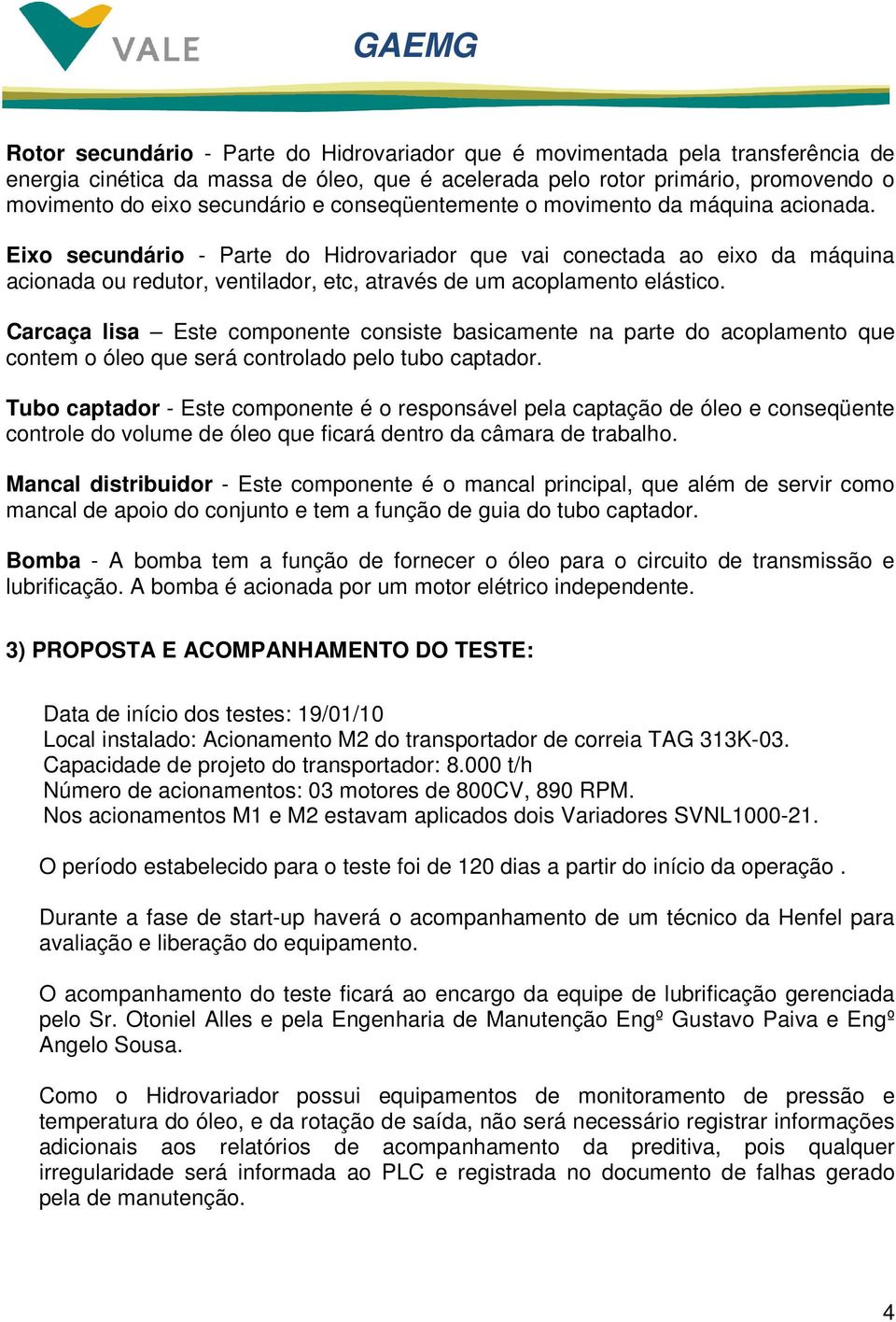 VALE

GAEMG

Rotor secundário - Parte do Hidrovariador que é movimentada pela transferência de energia cinética da massa de óleo, que é acelerada pelo rotor primário, promovendo o movimento do eixo secundário e conseqüentemente o movimento da máquina acionada.

Eixo secundário - Parte do Hidrovariador que vai conectada ao eixo da máquina acionada ou redutor, ventilador, etc, através de um acoplamento elástico.

Carcaça lisa – Este componente consiste basicamente na parte do acoplamento que contem o óleo que será controlado pelo tubo captador.

Tubo captador - Este componente é o responsável pela captação de óleo e conseqüente controle do volume de óleo que ficará dentro da câmara de trabalho.

Mancal distribuidor - Este componente é o mancal principal, que além de servir como mancal de apoio do conjunto e tem a função de guia do tubo captador.

Bomba - A bomba tem a função de fornecer o óleo para o circuito de transmissão e lubrificação. A bomba é acionada por um motor elétrico independente.

3) PROPOSTA E ACOMPANHAMENTO DO TESTE:

Data de início dos testes: 19/01/10
Local instalado: Acionamento M2 do transportador de correia TAG 313K-03.
Capacidade de projeto do transportador: 8.000 t/h
Número de acionamentos: 03 motores de 800CV, 890 RPM.
Nos acionamentos M1 e M2 estavam aplicados dois Variadores SVNL1000-21.

O período estabelecido para o teste foi de 120 dias a partir do início da operação .

Durante a fase de start-up haverá o acompanhamento de um técnico da Henfel para avaliação e liberação do equipamento.

O acompanhamento do teste ficará ao encargo da equipe de lubrificação gerenciada pelo Sr. Otoniel Alles e pela Engenharia de Manutenção Engº Gustavo Paiva e Engº Angelo Sousa.

Como o Hidrovariador possui equipamentos de monitoramento de pressão e temperatura do óleo, e da rotação de saída, não será necessário registrar informações adicionais aos relatórios de acompanhamento da preditiva, pois qualquer irregularidade será informada ao PLC e registrada no documento de falhas gerado pela de manutenção.

4